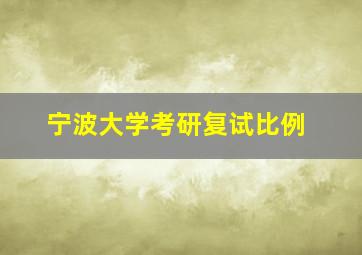 宁波大学考研复试比例